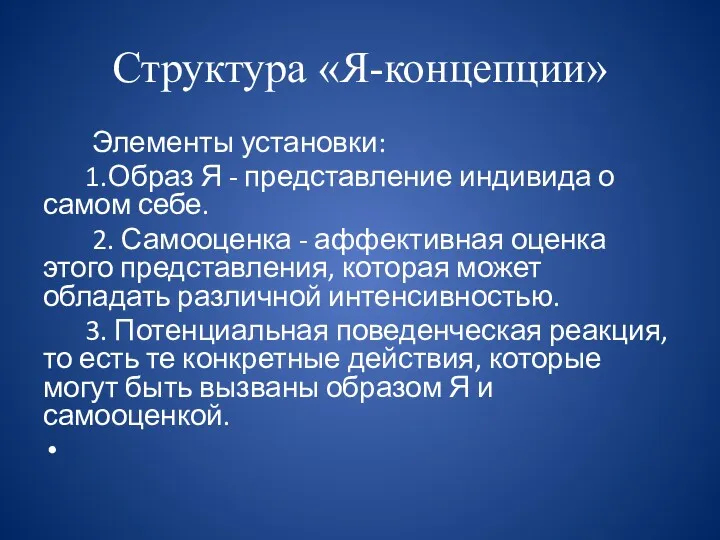 Структура «Я-концепции»

Элементы установки:

1.Образ Я - представление индивида о самом себе.

2. Самооценка - аффективная оценка этого представления, которая может обладать различной интенсивностью.

3. Потенциальная поведенческая реакция, то есть те конкретные действия, которые могут быть вызваны образом Я и самооценкой.

•